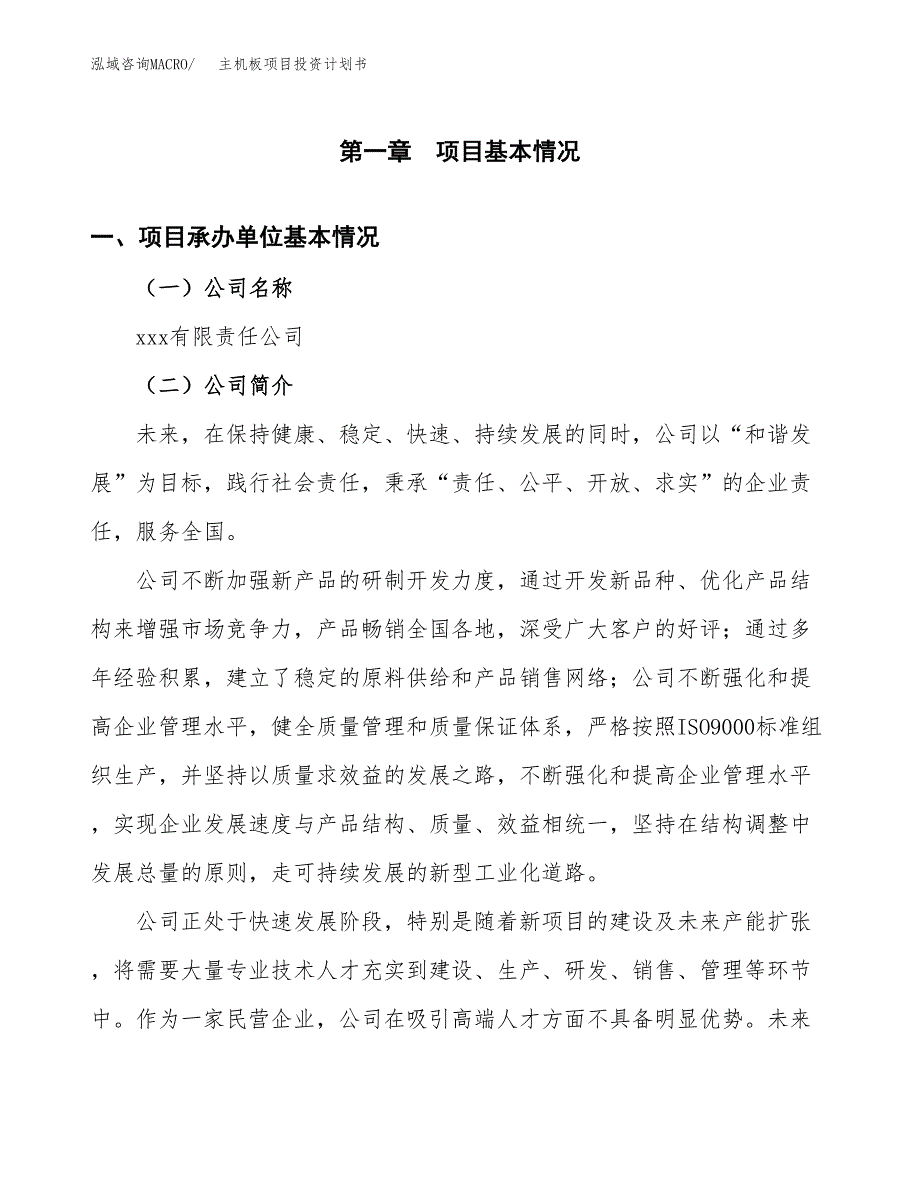 泓域咨询MACRO/　主机板项目投资计划书

第一章　项目基本情况

一、项目承办单位基本情况

（一）公司名称

xxx有限责任公司

（二）公司简介

未来，在保持健康、稳定、快速、持续发展的同时，公司以“和谐发展”为目标，践行社会责任，秉承“责任、公平、开放、求实”的企业责任，服务全国。

公司不断加强新产品的研制开发力度，通过开发新品种、优化产品结构来增强市场竞争力，产品畅销全国各地，深受广大客户的好评；通过多年经验积累，建立了稳定的原料供给和产品销售网络；公司不断强化和提高企业管理水平，健全质量管理和质量保证体系，严格按照ISO9000标准组织生产，并坚持以质量求效益的发展之路，不断强化和提高企业管理水平，实现企业发展速度与产品结构、质量、效益相统一，坚持在结构调整中发展总量的原则，走可持续发展的新型工业化道路。

公司正处于快速发展阶段，特别是随着新项目的建设及未来产能扩张，将需要大量专业技术人才充实到建设、生产、研发、销售、管理等环节中。作为一家民营企业，公司在吸引高端人才方面不具备明显优势。未来